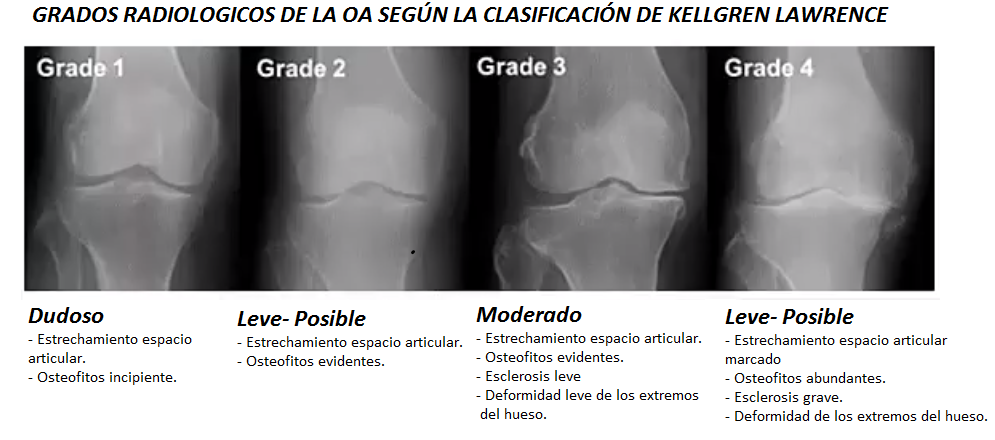 GRADOS RADIOLOGICOS DE LA OA SEGÚN LA CLASIFICACIÓN DE KELLGREN LAWRENCE

Grade 1

Grade 2

Grade 3

Grade 4

Dudoso
- Estrechamiento espacio articular.
- Osteofitos incipiente.

Leve- Posible
- Estrechamiento espacio articular.
- Osteofitos evidentes.

Moderado
- Estrechamiento espacio articular.
- Osteofitos evidentes.
- Esclerosis leve
- Deformidad leve de los extremos del hueso.

Leve- Posible
- Estrechamiento espacio articular marcado
- Osteofitos abundantes.
- Esclerosis grave.
- Deformidad de los extremos del hueso.